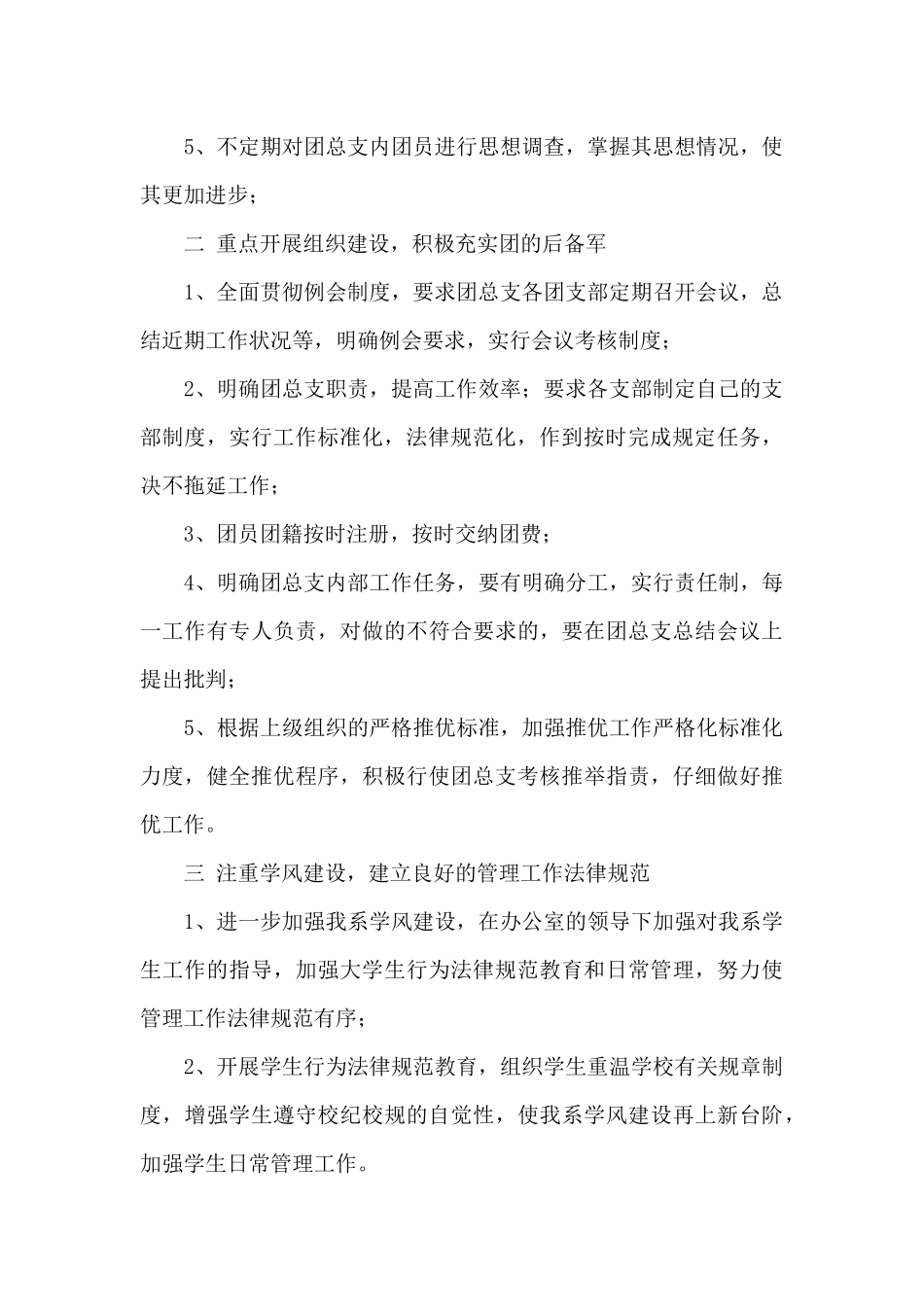 5、不定期对团总支内团员进行思想调查，掌握其思想情况，使其更加进步；

二 重点开展组织建设，积极充实团的后备军

1、全面贯彻例会制度，要求团总支各团支部定期召开会议，总结近期工作状况等，明确例会要求，实行会议考核制度；

2、明确团总支职责，提高工作效率；要求各支部制定自己的支部制度，实行工作标准化，法律规范化，作到按时完成规定任务，决不拖延工作；

3、团员团籍按时注册，按时交纳团费；

4、明确团总支内部工作任务，要有明确分工，实行责任制，每一工作有专人负责，对做的不符合要求的，要在团总支总结会议上提出批判；

5、根据上级组织的严格推优标准，加强推优工作严格化标准化力度，健全推优程序，积极行使团总支考核推举指责，仔细做好推优工作。

三 注重学风建设，建立良好的管理工作法律规范

1、进一步加强我系学风建设，在办公室的领导下加强对我系学生工作的指导，加强大学生行为法律规范教育和日常管理，努力使管理工作法律规范有序；

2、开展学生行为法律规范教育，组织学生重温学校有关规章制度，增强学生遵守校纪校规的自觉性，使我系学风建设再上新台阶，加强学生日常管理工作。